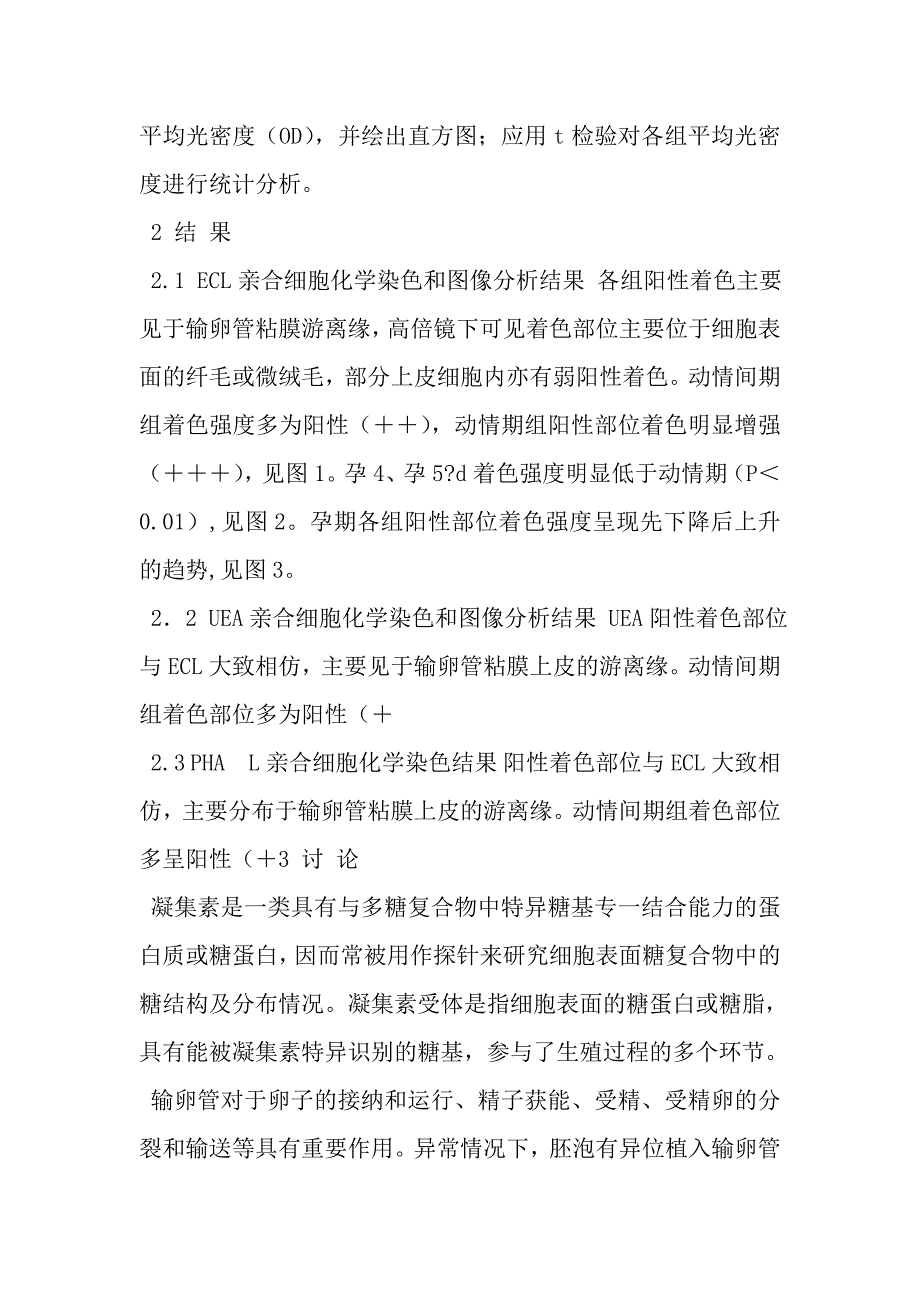 平均光密度（OD），并绘出直方图；应用 t 检验对各组平均光密度进行统计分析。

2 结 果

2.1 ECL 亲合细胞化学染色和图像分析结果 各组阳性着色主要见于输卵管粘膜游离缘，高倍镜下可见着色部位主要位于细胞表面的纤毛或微绒毛，部分上皮细胞内亦有弱阳性着色。动情间期组着色强度多为阳性（＋＋），动情期组阳性部位着色明显增强（＋＋＋），见图 1。孕 4、孕 5?d 着色强度明显低于动情期（P＜0.01），见图 2。孕期各组阳性部位着色强度呈现先下降后上升的趋势，见图 3。

2．2 UEA 亲合细胞化学染色和图像分析结果 UEA 阳性着色部位与 ECL 大致相仿，主要见于输卵管粘膜上皮的游离缘。动情间期组着色部位多为阳性（＋

2.3 PHA L 亲合细胞化学染色结果 阳性着色部位与 ECL 大致相仿，主要分布于输卵管粘膜上皮的游离缘。动情间期组着色部位多呈阳性（＋3 讨 论

凝集素是一类具有与多糖复合物中特异糖基专一结合能力的蛋白质或糖蛋白，因而常被用作探针来研究细胞表面糖复合物中的糖结构及分布情况。凝集素受体是指细胞表面的糖蛋白或糖脂，具有能被凝集素特异识别的糖基，参与了生殖过程的多个环节。

输卵管对于卵子的接纳和运行、精子获能、受精、受精卵的分裂和输送等具有重要作用。异常情况下，胚泡有异位植入输卵管